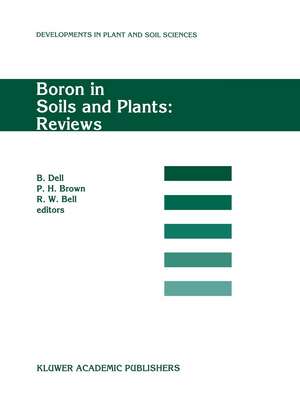 DEVELOPMENTS IN PLANT AND SOIL SCIENCES

Boron in Soils and Plants: Reviews

B. Dell
P. H. Brown
R. W. Bell
editors

KLUWER ACADEMIC PUBLISHERS